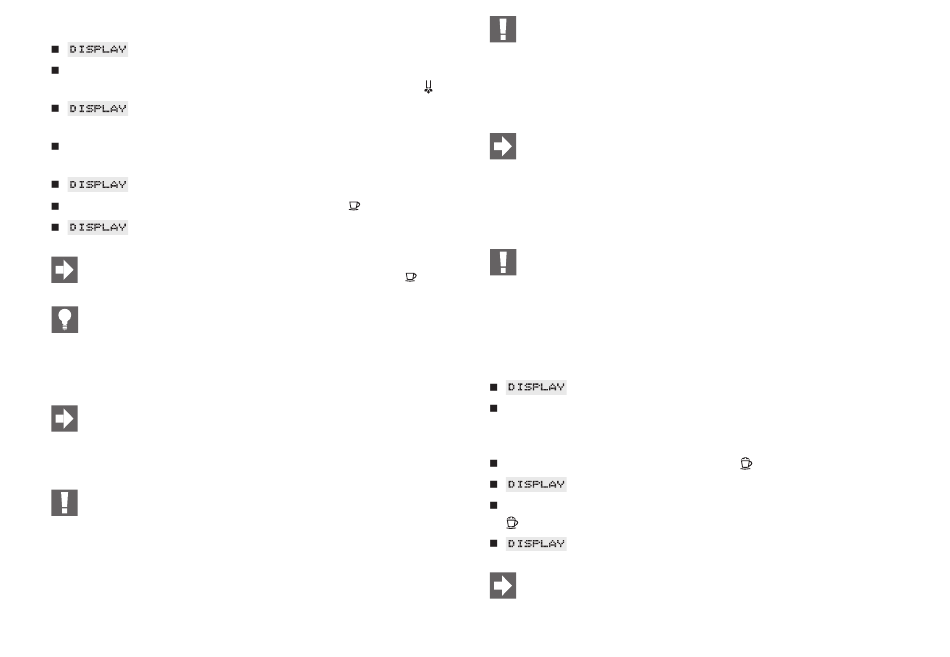 DISPLAY

DISPLAY

DISPLAY

DISPLAY

DISPLAY

DISPLAY

DISPLAY